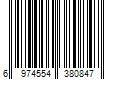 6 974554 380847